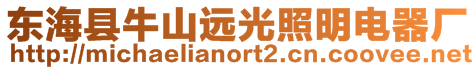 东海县牛山远光照明电器厂
http://michaelianort2.cn.coovee.net